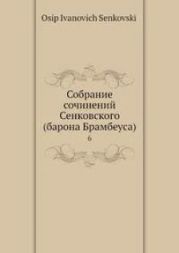 Osip Ivanovich Senkovski

Собрание сочинений Сенковского (барона Брамбеуса)

6